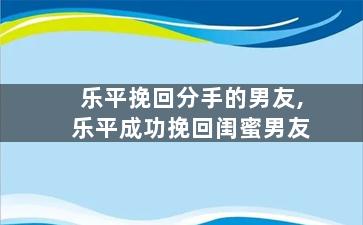 乐平挽回分手的男友,
乐平成功挽回闺蜜男友